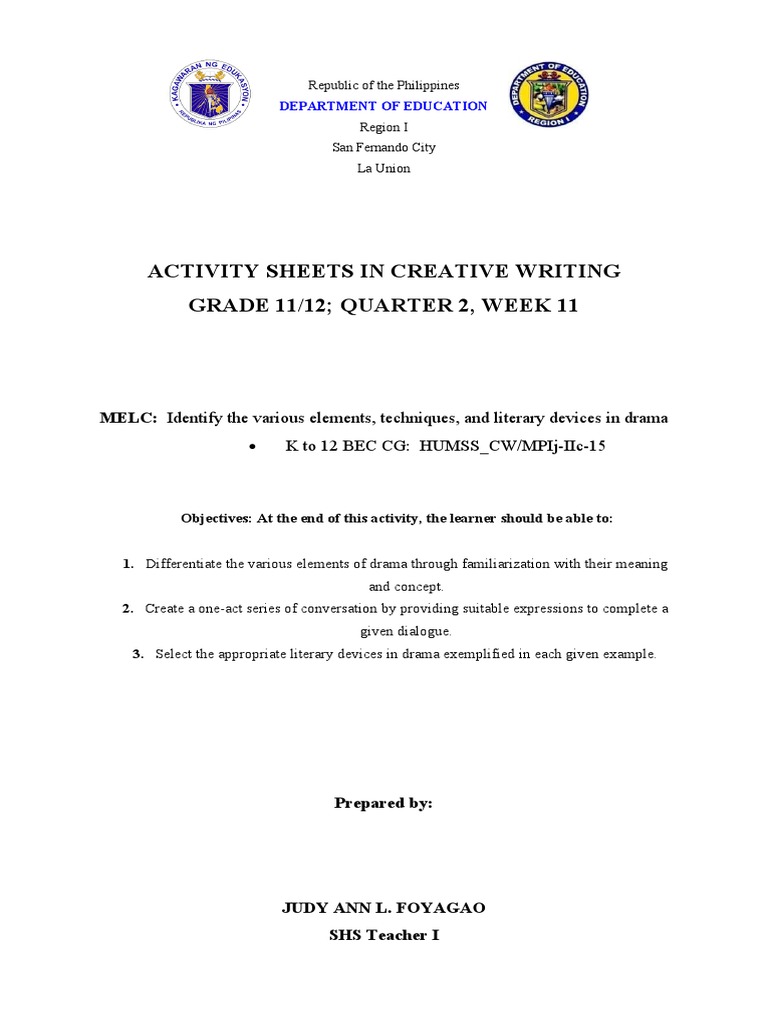 KAGAWARAN NG EDUKASYON
REPUBLIKA NG PILIPINAS

Republic of the Philippines
DEPARTMENT OF EDUCATION
Region I
San Fernando City
La Union

DEPARTMENT OF EDUCATION
REGION I

ACTIVITY SHEETS IN CREATIVE WRITING
GRADE 11/12; QUARTER 2, WEEK 11

MELC: Identify the various elements, techniques, and literary devices in drama
• K to 12 BEC CG: HUMSS_CW/MPIj-IIc-15

Objectives: At the end of this activity, the learner should be able to:

1. Differentiate the various elements of drama through familiarization with their meaning and concept.
2. Create a one-act series of conversation by providing suitable expressions to complete a given dialogue.
3. Select the appropriate literary devices in drama exemplified in each given example.

Prepared by:

JUDY ANN L. FOYAGAO
SHS Teacher I